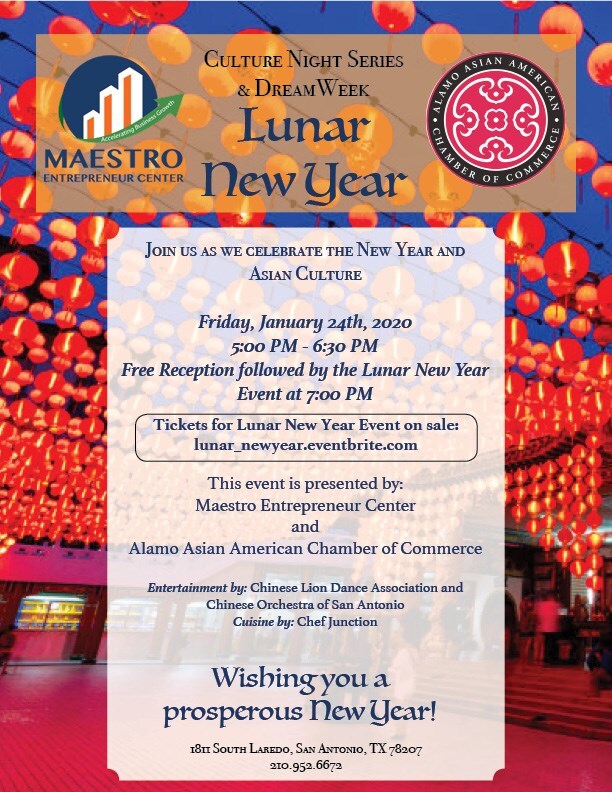 Accelerating Business Growth
MAESTRO
ENTREPRENEUR CENTER

Culture Night Series
& DreamWeek
Lunar
New Year

ALAMO ASIAN AMERICAN CHAMBER OF COMMERCE

Join us as we celebrate the New Year and Asian Culture

Friday, January 24th, 2020
5:00 PM - 6:30 PM
Free Reception followed by the Lunar New Year Event at 7:00 PM

Tickets for Lunar New Year Event on sale:
lunar_newyear.eventbrite.com

This event is presented by:
Maestro Entrepreneur Center
and
Alamo Asian American Chamber of Commerce

Entertainment by: Chinese Lion Dance Association and Chinese Orchestra of San Antonio
Cuisine by: Chef Junction

Wishing you a
prosperous New Year!

1811 South Laredo, San Antonio, TX 78207
210.952.6672